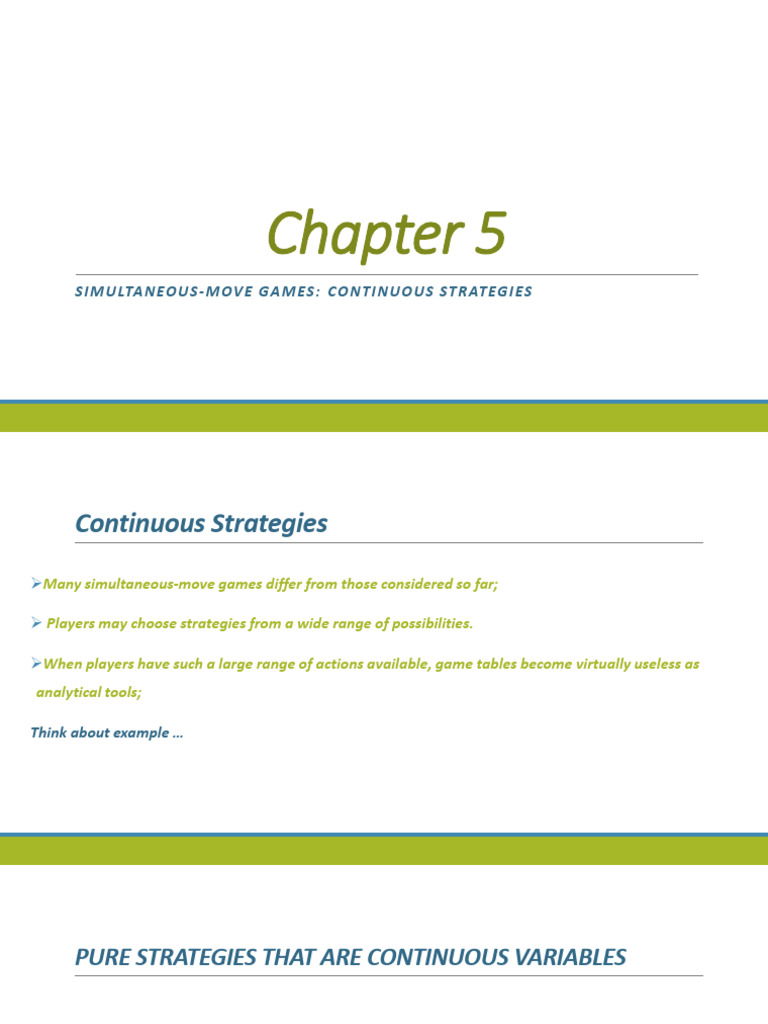 Chapter 5

SIMULTANEOUS-MOVE GAMES: CONTINUOUS STRATEGIES

Continuous Strategies

➢Many simultaneous-move games differ from those considered so far;

➢ Players may choose strategies from a wide range of possibilities.

➢When players have such a large range of actions available, game tables become virtually useless as analytical tools;

Think about example …

PURE STRATEGIES THAT ARE CONTINUOUS VARIABLES